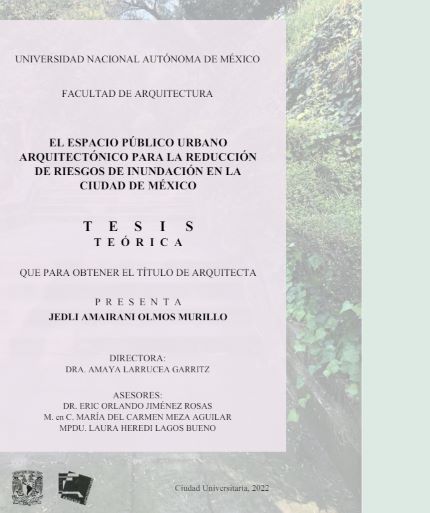 UNIVERSIDAD NACIONAL AUTÓNOMA DE MÉXICO

FACULTAD DE ARQUITECTURA

EL ESPACIO PÚBLICO URBANO ARQUITECTÓNICO PARA LA REDUCCIÓN DE RIESGOS DE INUNDACIÓN EN LA CIUDAD DE MÉXICO

T E S I S
T E Ó R I C A

QUE PARA OBTENER EL TÍTULO DE ARQUITECTA

P R E S E N T A
JEDLI AMAIRANI OLMOS MURILLO

DIRECTORA:
DRA. AMAYA LARRUCEA GARRITZ

ASESORES:
DR. ERIC ORLANDO JIMÉNEZ ROSAS
M. en C. MARÍA DEL CARMEN MEZA AGUILAR
MPDU. LAURA HEREDI LAGOS BUENO

Ciudad Universitaria, 2022